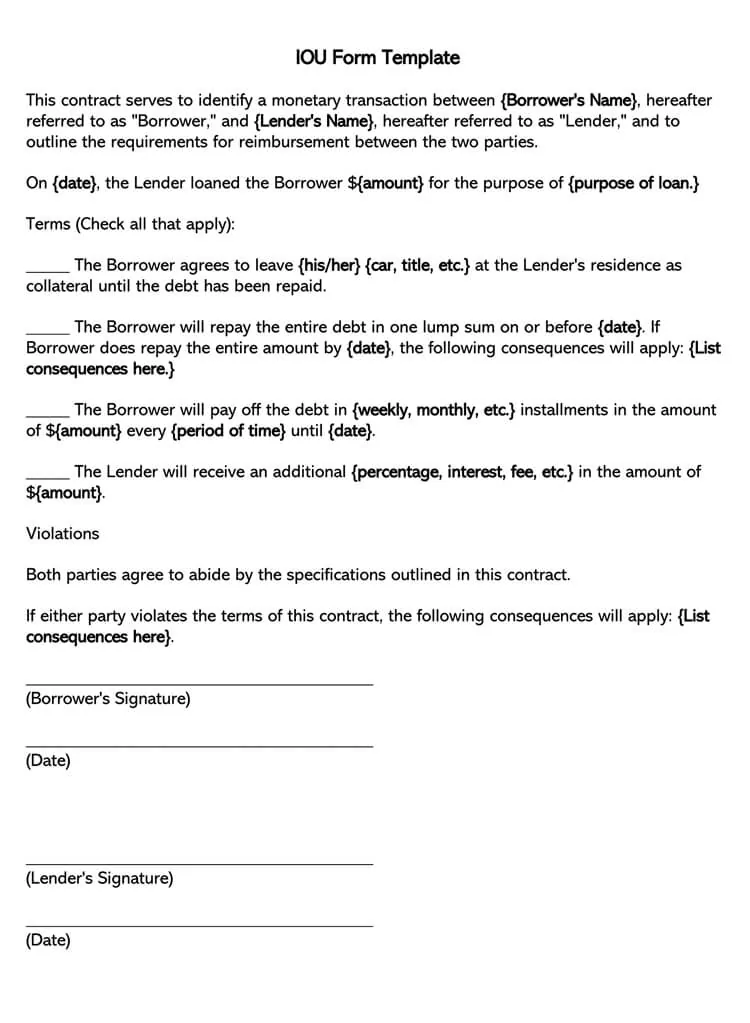 IOU Form Template

This contract serves to identify a monetary transaction between {Borrower's Name}, hereafter referred to as "Borrower," and {Lender's Name}, hereafter referred to as "Lender," and to outline the requirements for reimbursement between the two parties.

On {date}, the Lender loaned the Borrower ${amount} for the purpose of {purpose of loan.}

Terms (Check all that apply):

____ The Borrower agrees to leave {his/her} {car, title, etc.} at the Lender's residence as collateral until the debt has been repaid.

____ The Borrower will repay the entire debt in one lump sum on or before {date}. If Borrower does repay the entire amount by {date}, the following consequences will apply: {List consequences here.}

____ The Borrower will pay off the debt in {weekly, monthly, etc.} installments in the amount of ${amount} every {period of time} until {date}.

____ The Lender will receive an additional {percentage, interest, fee, etc.} in the amount of ${amount}.

Violations

Both parties agree to abide by the specifications outlined in this contract.

If either party violates the terms of this contract, the following consequences will apply: {List consequences here}.

____
(Borrower's Signature)

____
(Date)

____
(Lender's Signature)

____
(Date)